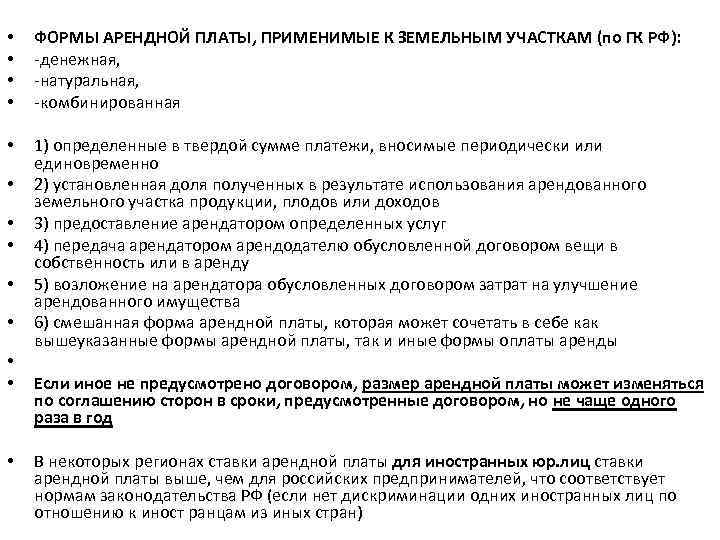 • ФОРМЫ АРЕНДНОЙ ПЛАТЫ, ПРИМЕНИМЫЕ К ЗЕМЕЛЬНЫМ УЧАСТКАМ (по ГК РФ):
• -денежная,
• -натуральная,
• -комбинированная

• 1) определенные в твердой сумме платежи, вносимые периодически или единовременно
• 2) установленная доля полученных в результате использования арендованного земельного участка продукции, плодов или доходов
• 3) предоставление арендатором определенных услуг
• 4) передача арендатором арендодателю обусловленной договором вещи в собственность или в аренду
• 5) возложение на арендатора обусловленных договором затрат на улучшение арендованного имущества
• 6) смешанная форма арендной платы, которая может сочетать в себе как вышеуказанные формы арендной платы, так и иные формы оплаты аренды
•
• Если иное не предусмотрено договором, размер арендной платы может изменяться по соглашению сторон в сроки, предусмотренные договором, но не чаще одного раза в год

• В некоторых регионах ставки арендной платы для иностранных юр.лиц ставки арендной платы выше, чем для российских предпринимателей, что соответствует нормам законодательства РФ (если нет дискриминации одних иностранных лиц по отношению к иност ранцам из иных стран)